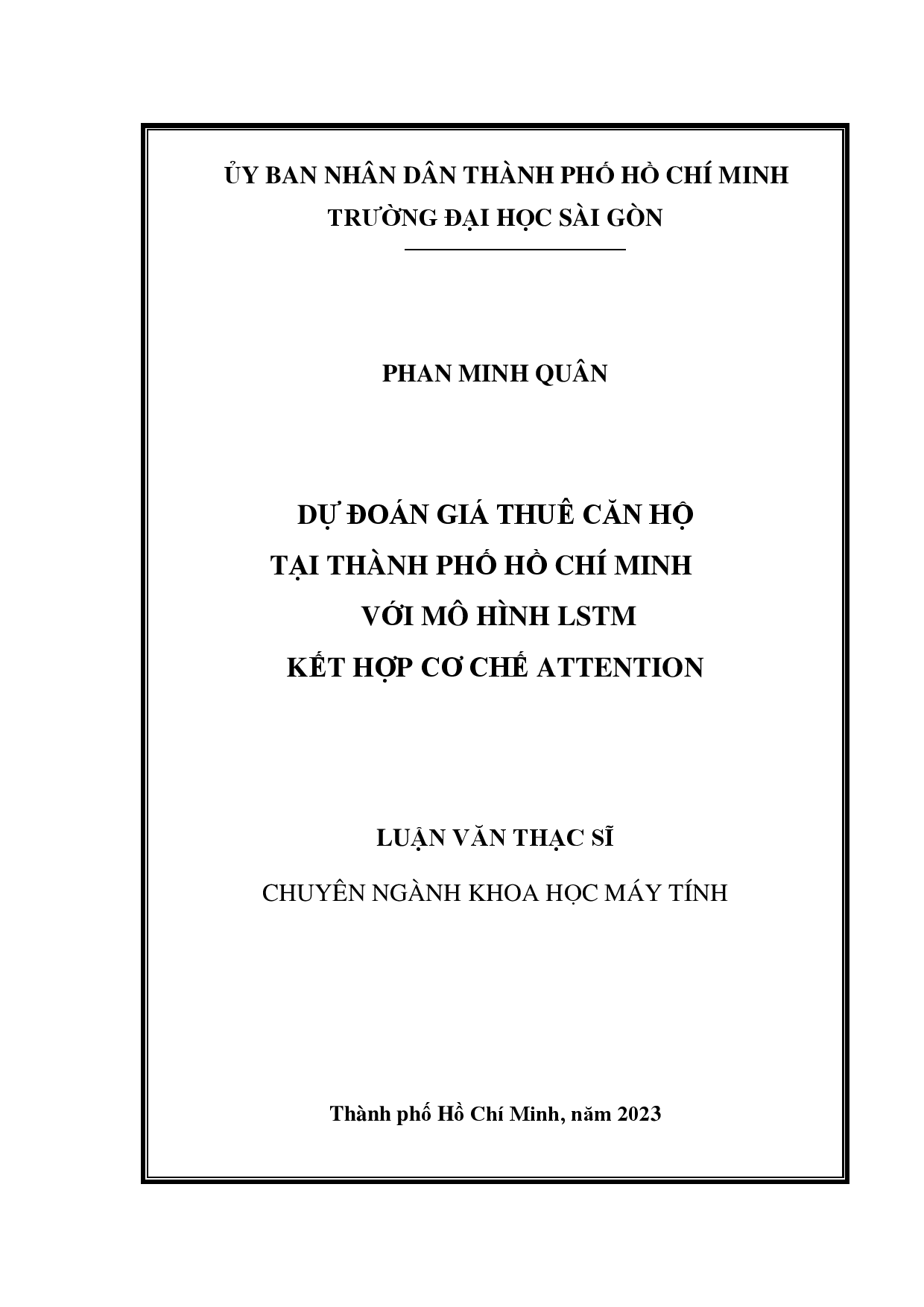 ỦY BAN NHÂN DÂN THÀNH PHỐ HỒ CHÍ MINH
TRƯỜNG ĐẠI HỌC SÀI GÒN

PHAN MINH QUÂN

DỰ ĐOÁN GIÁ THUÊ CĂN HỘ
TẠI THÀNH PHỐ HỒ CHÍ MINH
VỚI MÔ HÌNH LSTM
KẾT HỢP CƠ CHẾ ATTENTION

LUẬN VĂN THẠC SĨ

CHUYÊN NGÀNH KHOA HỌC MÁY TÍNH

Thành phố Hồ Chí Minh, năm 2023